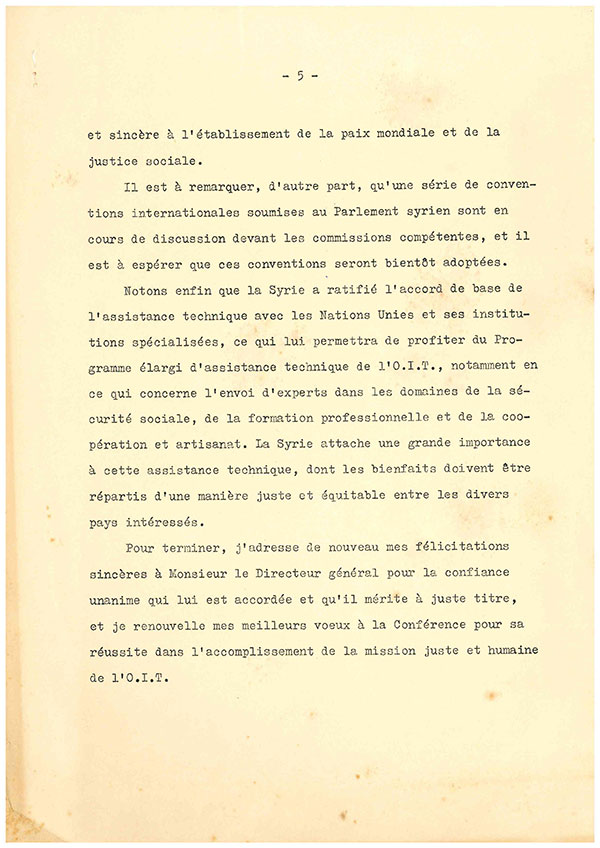 - 5 -

et sincère à l'établissement de la paix mondiale et de la justice sociale.

Il est à remarquer, d'autre part, qu'une série de conventions internationales soumises au Parlement syrien sont en cours de discussion devant les commissions compétentes, et il est à espérer que ces conventions seront bientôt adoptées.

Notons enfin que la Syrie a ratifié l'accord de base de l'assistance technique avec les Nations Unies et ses institutions spécialisées, ce qui lui permettra de profiter du Programme élargi d'assistance technique de l'O.I.T., notamment en ce qui concerne l'envoi d'experts dans les domaines de la sécurité sociale, de la formation professionnelle et de la coopération et artisanat. La Syrie attache une grande importance à cette assistance technique, dont les bienfaits doivent être répartis d'une manière juste et équitable entre les divers pays intéressés.

Pour terminer, j'adresse de nouveau mes félicitations sincères à Monsieur le Directeur général pour la confiance unanime qui lui est accordée et qu'il mérite à juste titre, et je renouvelle mes meilleurs voeux à la Conférence pour sa réussite dans l'accomplissement de la mission juste et humaine de l'O.I.T.